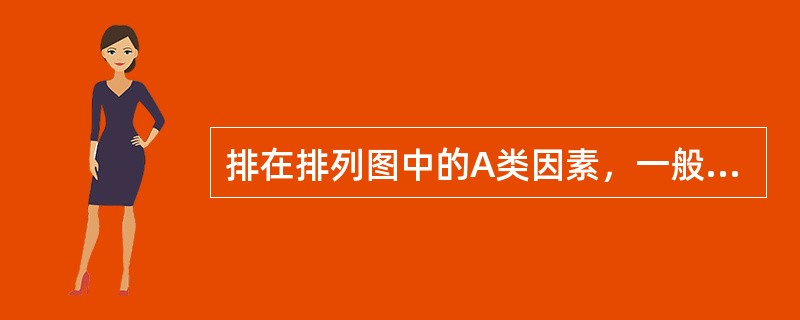 排在排列图中的A类因素，一般...